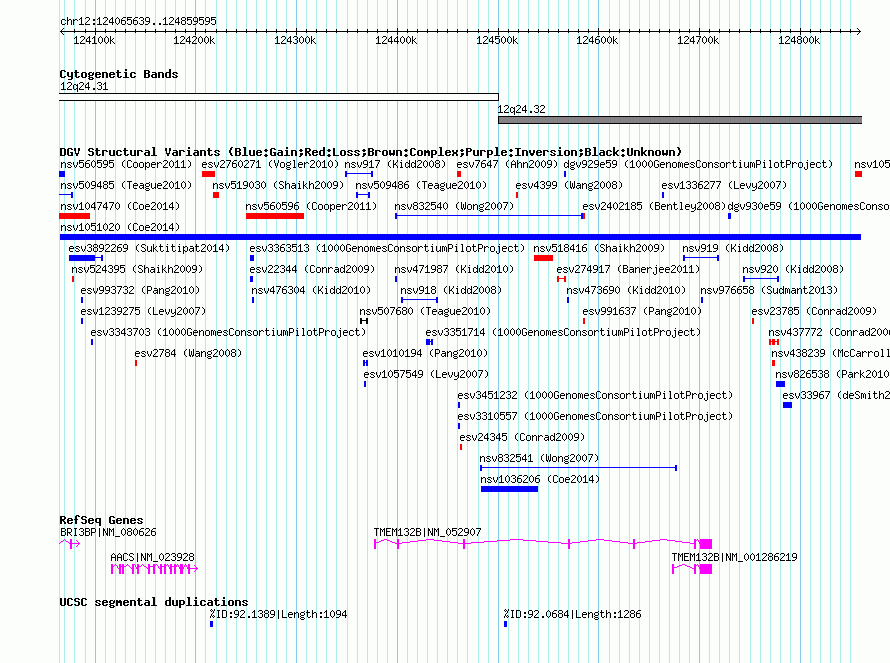 chr12:124065639..124859595

124100k 124200k 124300k 124400k 124500k 124600k 124700k 124800k

Cytogenetic Bands
12q24.31
12q24.32

DGV Structural Variants (Blue:Gain;Red:Loss;Brown:Complex;Purple:Inversion;Black:Unknown)
nsv560595 (Cooper2011) esv2760271 (Vogler2010) nsv917 (Kidd2008) esv7647 (Ahn2009) dgv929e59 (1000GenomesConsortiumPilotProject) nsv105
nsv509485 (Teague2010) nsv519030 (Shaikh2009) nsv509486 (Teague2010) esv4399 (Wang2008) esv1336277 (Levy2007)
nsv1047470 (Coe2014) nsv560596 (Cooper2011) nsv832540 (Wong2007) esv2402185 (Bentley2008) dgv930e59 (1000GenomesConso
nsv1051020 (Coe2014)
esv3892269 (Suktitipat2014) esv3363513 (1000GenomesConsortiumPilotProject) nsv518416 (Shaikh2009) nsv919 (Kidd2008)
nsv524395 (Shaikh2009) esv22344 (Conrad2009) nsv471987 (Kidd2010) esv274917 (Banerjee2011) nsv920 (Kidd2008)
esv993732 (Pang2010) nsv476304 (Kidd2010) nsv918 (Kidd2008) nsv473690 (Kidd2010) nsv976658 (Sudmant2013)
esv1239275 (Levy2007) nsv507680 (Teague2010) esv991637 (Pang2010) esv23785 (Conrad2009)
esv3343703 (1000GenomesConsortiumPilotProject) esv3351714 (1000GenomesConsortiumPilotProject) nsv437772 (Conrad200
esv2784 (Wang2008) esv1010194 (Pang2010) nsv438239 (McCarroll
esv1057549 (Levy2007) nsv826538 (Park2010
esv3451232 (1000GenomesConsortiumPilotProject) esv33967 (deSmith2
esv3310557 (1000GenomesConsortiumPilotProject)
esv24345 (Conrad2009)
nsv832541 (Wong2007)
nsv1036206 (Coe2014)

RefSeq Genes
BRI3BP|NM_080626
TMEM132B|NM_052907
AACS|NM_023928
TMEM132B|NM_001286219

UCSC segmental duplications
%ID:92.1389|Length:1094
%ID:92.0684|Length:1286